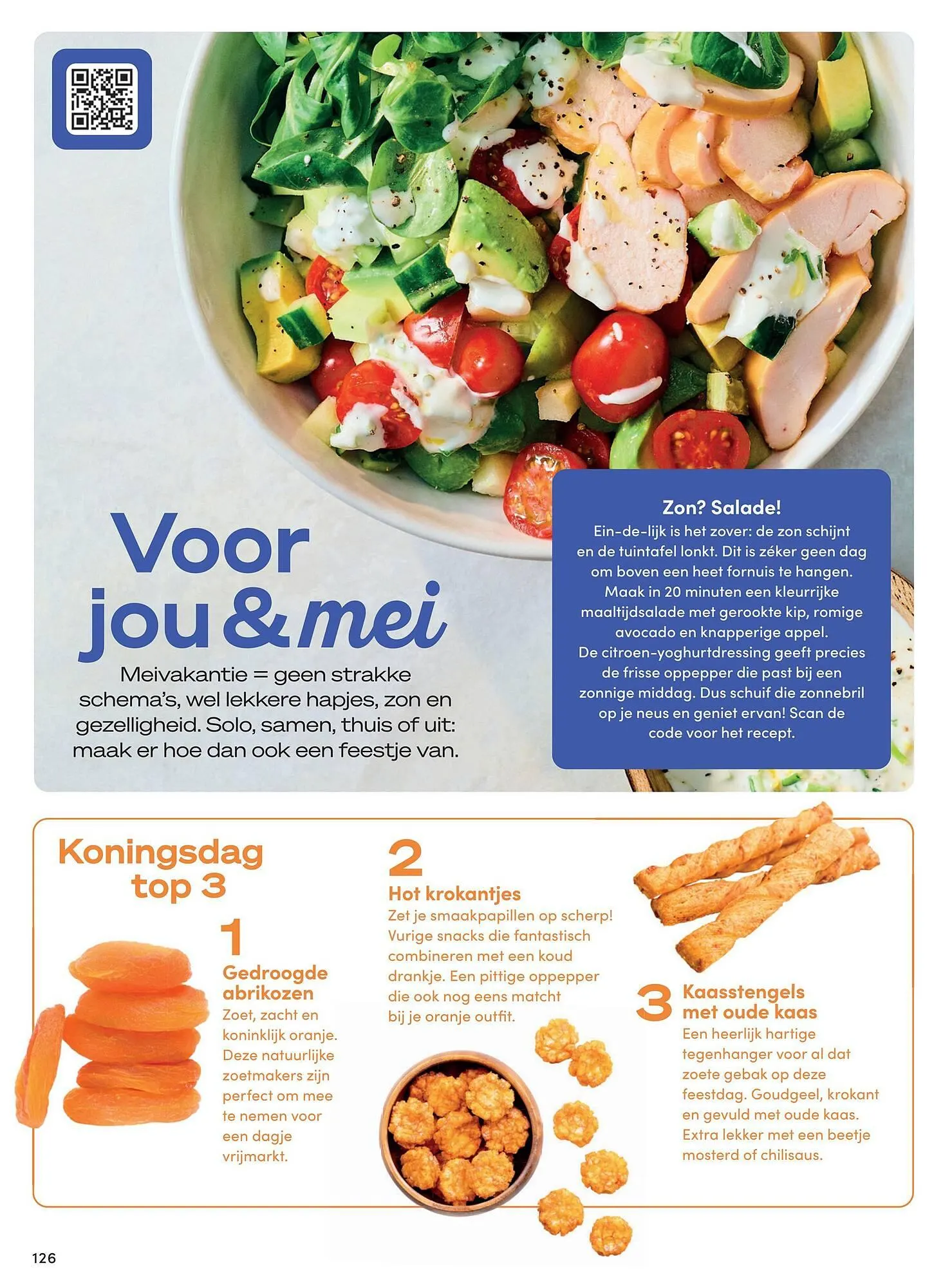 Voor jou & mei

Meivakantie = geen strakke schema's, wel lekkere hapjes, zon en gezelligheid. Solo, samen, thuis of uit: maak er hoe dan ook een feestje van.

Zon? Salade!
Ein-de-lijk is het zover: de zon schijnt en de tuintafel lonkt. Dit is zéker geen dag om boven een heet fornuis te hangen. Maak in 20 minuten een kleurrijke maaltijdsalade met gerookte kip, romige avocado en knapperige appel. De citroen-yoghurtdressing geeft precies de frisse oppepper die past bij een zonnige middag. Dus schuif die zonnebril op je neus en geniet ervan! Scan de code voor het recept.

Koningsdag top 3

1
Gedroogde abrikozen
Zoet, zacht en koninklijk oranje. Deze natuurlijke zoetmakers zijn perfect om mee te nemen voor een dagje vrijmarkt.

2
Hot krokantjes
Zet je smaakpapillen op scherp! Vurige snacks die fantastisch combineren met een koud drankje. Een pittige oppepper die ook nog eens matcht bij je oranje outfit.

3
Kaasstengels met oude kaas
Een heerlijk hartige tegenhanger voor al dat zoete gebak op deze feestdag. Goudgeel, krokant en gevuld met oude kaas. Extra lekker met een beetje mosterd of chilisaus.

126